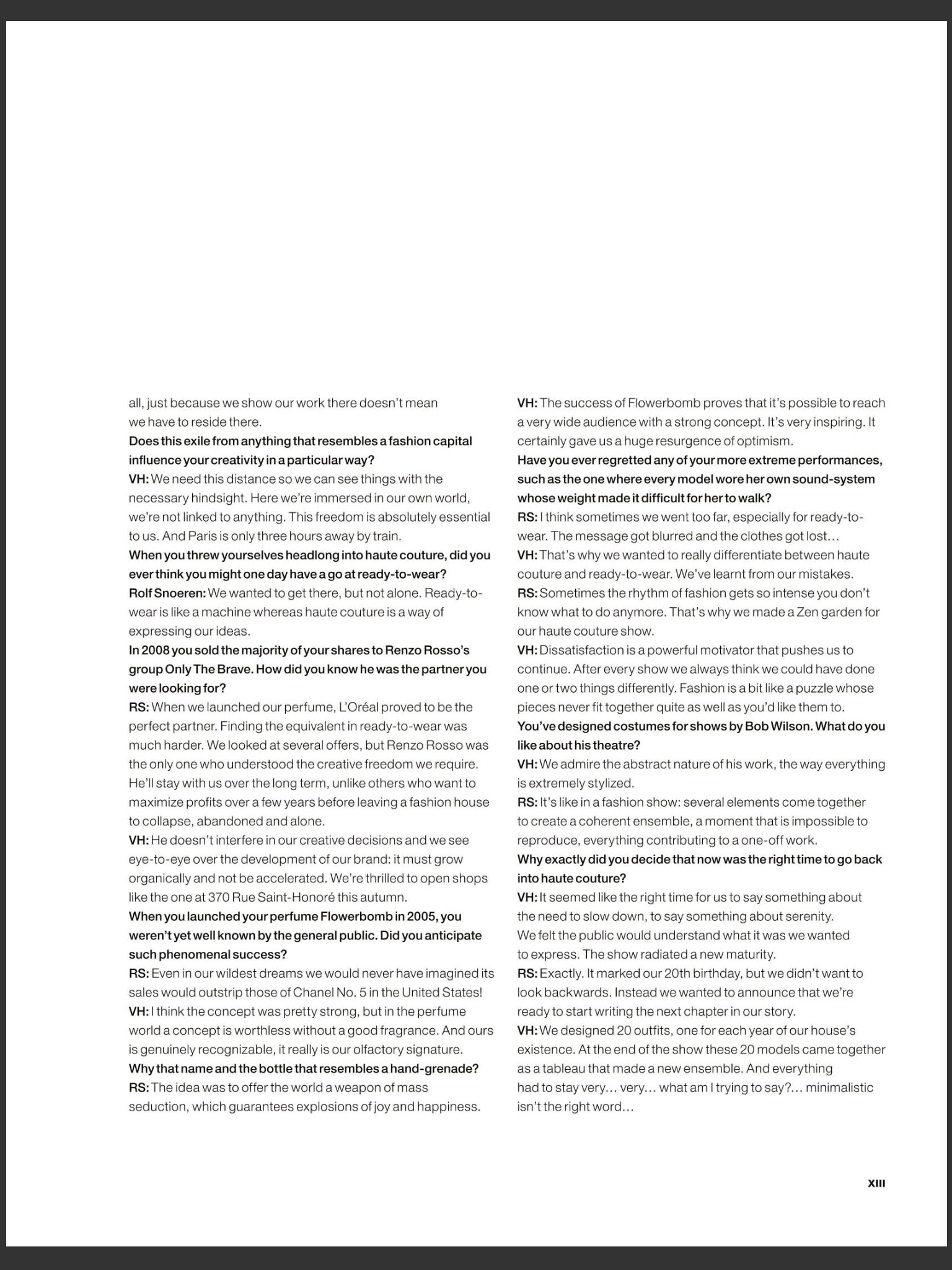 all, just because we show our work there doesn't mean we have to reside there.

Does this exile from anything that resembles a fashion capital influence your creativity in a particular way?

VH: We need this distance so we can see things with the necessary hindsight. Here we're immersed in our own world, we're not linked to anything. This freedom is absolutely essential to us. And Paris is only three hours away by train.

When you threw yourselves headlong into haute couture, did you ever think you might one day have a go at ready-to-wear?

Rolf Snoeren: We wanted to get there, but not alone. Ready-to-wear is like a machine whereas haute couture is a way of expressing our ideas.

In 2008 you sold the majority of your shares to Renzo Rosso's group Only The Brave. How did you know he was the partner you were looking for?

RS: When we launched our perfume, L'Oréal proved to be the perfect partner. Finding the equivalent in ready-to-wear was much harder. We looked at several offers, but Renzo Rosso was the only one who understood the creative freedom we require. He'll stay with us over the long term, unlike others who want to maximize profits over a few years before leaving a fashion house to collapse, abandoned and alone.

VH: He doesn't interfere in our creative decisions and we see eye-to-eye over the development of our brand: it must grow organically and not be accelerated. We're thrilled to open shops like the one at 370 Rue Saint-Honoré this autumn.

When you launched your perfume Flowerbomb in 2005, you weren't yet well known by the general public. Did you anticipate such phenomenal success?

RS: Even in our wildest dreams we would never have imagined its sales would outstrip those of Chanel No. 5 in the United States!

VH: I think the concept was pretty strong, but in the perfume world a concept is worthless without a good fragrance. And ours is genuinely recognizable, it really is our olfactory signature.

Why that name and the bottle that resembles a hand-grenade?

RS: The idea was to offer the world a weapon of mass seduction, which guarantees explosions of joy and happiness.

VH: The success of Flowerbomb proves that it's possible to reach a very wide audience with a strong concept. It's very inspiring. It certainly gave us a huge resurgence of optimism.

Have you ever regretted any of your more extreme performances, such as the one where every model wore her own sound-system whose weight made it difficult for her to walk?

RS: I think sometimes we went too far, especially for ready-to-wear. The message got blurred and the clothes got lost…

VH: That's why we wanted to really differentiate between haute couture and ready-to-wear. We've learnt from our mistakes.

RS: Sometimes the rhythm of fashion gets so intense you don't know what to do anymore. That's why we made a Zen garden for our haute couture show.

VH: Dissatisfaction is a powerful motivator that pushes us to continue. After every show we always think we could have done one or two things differently. Fashion is a bit like a puzzle whose pieces never fit together quite as well as you'd like them to.

You've designed costumes for shows by Bob Wilson. What do you like about his theatre?

VH: We admire the abstract nature of his work, the way everything is extremely stylized.

RS: It's like in a fashion show: several elements come together to create a coherent ensemble, a moment that is impossible to reproduce, everything contributing to a one-off work.

Why exactly did you decide that now was the right time to go back into haute couture?

VH: It seemed like the right time for us to say something about the need to slow down, to say something about serenity. We felt the public would understand what it was we wanted to express. The show radiated a new maturity.

RS: Exactly. It marked our 20th birthday, but we didn't want to look backwards. Instead we wanted to announce that we're ready to start writing the next chapter in our story.

VH: We designed 20 outfits, one for each year of our house's existence. At the end of the show these 20 models came together as a tableau that made a new ensemble. And everything had to stay very… very… what am I trying to say?… minimalistic isn't the right word…

XIII